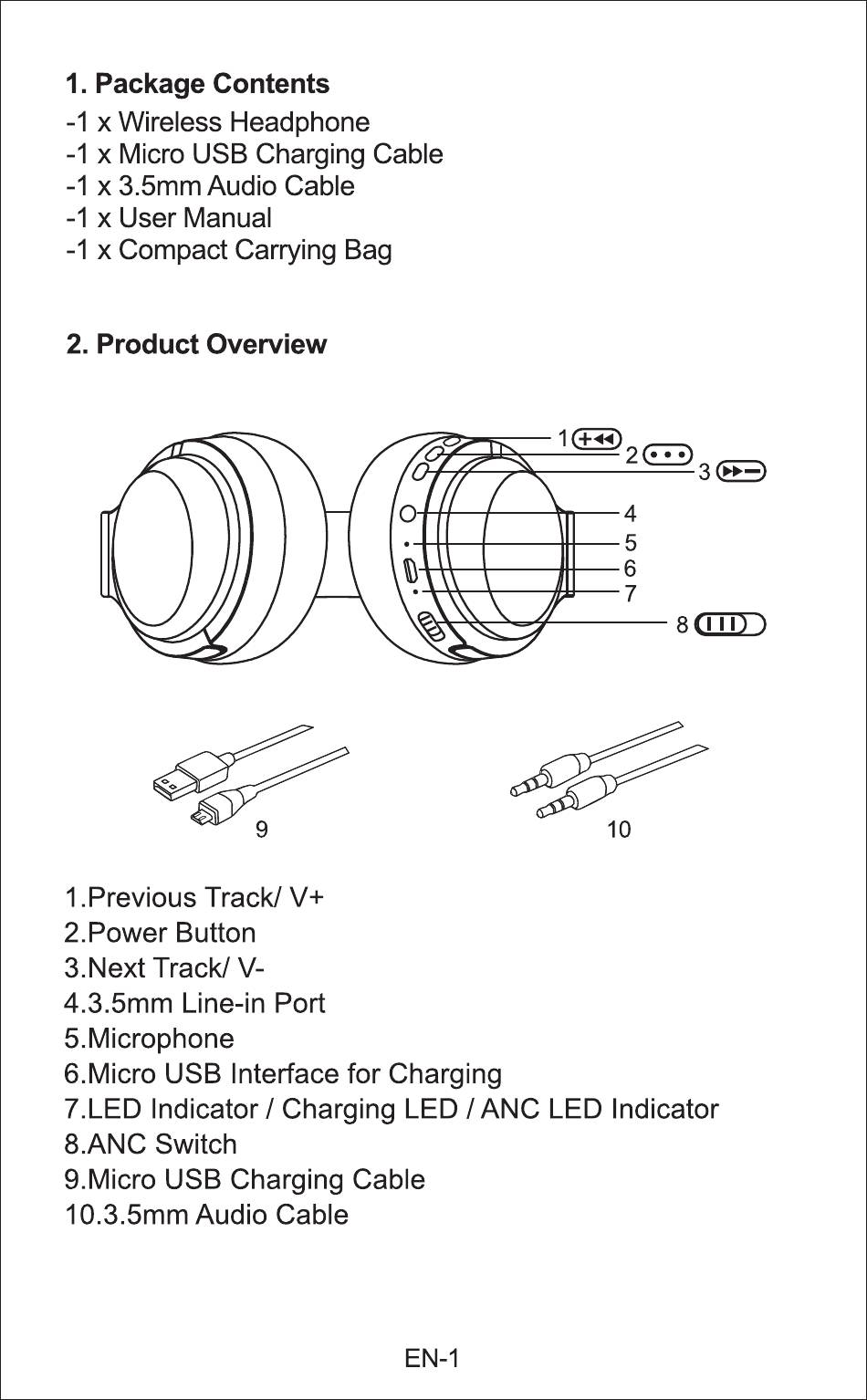 1. Package Contents

-1 x Wireless Headphone
-1 x Micro USB Charging Cable
-1 x 3.5mm Audio Cable
-1 x User Manual
-1 x Compact Carrying Bag

2. Product Overview

1
2
3
4
5
6
7
8
9
10

1.Previous Track/ V+
2.Power Button
3.Next Track/ V-
4.3.5mm Line-in Port
5.Microphone
6.Micro USB Interface for Charging
7.LED Indicator / Charging LED / ANC LED Indicator
8.ANC Switch
9.Micro USB Charging Cable
10.3.5mm Audio Cable

EN-1